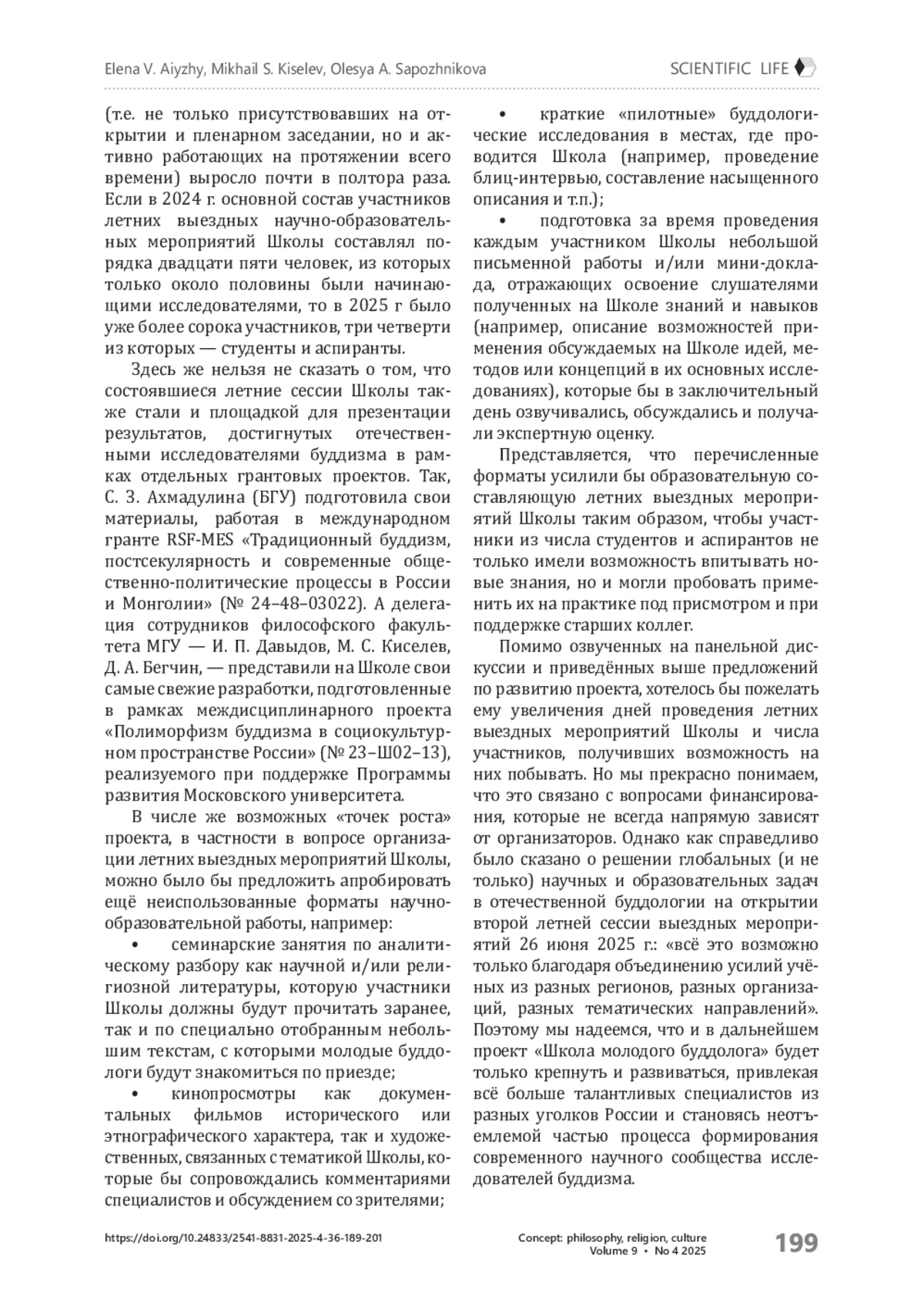 Elena V. Aiyzhy, Mikhail S. Kiselev, Olesya A. Sapozhnikova

SCIENTIFIC LIFE

(т.е. не только присутствовавших на открытии и пленарном заседании, но и активно работающих на протяжении всего времени) выросло почти в полтора раза. Если в 2024 г. основной состав участников летних выездных научно-образовательных мероприятий Школы составлял порядка двадцати пяти человек, из которых только около половины были начинающими исследователями, то в 2025 г было уже более сорока участников, три четверти из которых — студенты и аспиранты.

Здесь же нельзя не сказать о том, что состоявшиеся летние сессии Школы также стали и площадкой для презентации результатов, достигнутых отечественными исследователями буддизма в рамках отдельных грантовых проектов. Так, С. З. Ахмадулина (БГУ) подготовила свои материалы, работая в международном гранте RSF-MES «Традиционный буддизм, постсекулярность и современные общественно-политические процессы в России и Монголии» (№ 24–48–03022). А делегация сотрудников философского факультета МГУ — И. П. Давыдов, М. С. Киселев, Д. А. Бегчин, — представили на Школе свои самые свежие разработки, подготовленные в рамках междисциплинарного проекта «Полиморфизм буддизма в социокультурном пространстве России» (№ 23–Ш02–13), реализуемого при поддержке Программы развития Московского университета.

В числе же возможных «точек роста» проекта, в частности в вопросе организации летних выездных мероприятий Школы, можно было бы предложить апробировать ещё неиспользованные форматы научно-образовательной работы, например:

• семинарские занятия по аналитическому разбору как научной и/или религиозной литературы, которую участники Школы должны будут прочитать заранее, так и по специально отобранным небольшим текстам, с которыми молодые буддологи будут знакомиться по приезде;

• кинопросмотры как документальных фильмов исторического или этнографического характера, так и художественных, связанных с тематикой Школы, которые бы сопровождались комментариями специалистов и обсуждением со зрителями;

• краткие «пилотные» буддологические исследования в местах, где проводится Школа (например, проведение блиц-интервью, составление насыщенного описания и т.п.);

• подготовка за время проведения каждым участником Школы небольшой письменной работы и/или мини-доклада, отражающих освоение слушателями полученных на Школе знаний и навыков (например, описание возможностей применения обсуждаемых на Школе идей, методов или концепций в их основных исследованиях), которые бы в заключительный день озвучивались, обсуждались и получали экспертную оценку.

Представляется, что перечисленные форматы усилили бы образовательную составляющую летних выездных мероприятий Школы таким образом, чтобы участники из числа студентов и аспирантов не только имели возможность впитывать новые знания, но и могли пробовать применить их на практике под присмотром и при поддержке старших коллег.

Помимо озвученных на панельной дискуссии и приведённых выше предложений по развитию проекта, хотелось бы пожелать ему увеличения дней проведения летних выездных мероприятий Школы и числа участников, получивших возможность на них побывать. Но мы прекрасно понимаем, что это связано с вопросами финансирования, которые не всегда напрямую зависят от организаторов. Однако как справедливо было сказано о решении глобальных (и не только) научных и образовательных задач в отечественной буддологии на открытии второй летней сессии выездных мероприятий 26 июня 2025 г.: «всё это возможно только благодаря объединению усилий учёных из разных регионов, разных организаций, разных тематических направлений». Поэтому мы надеемся, что и в дальнейшем проект «Школа молодого буддолога» будет только крепнуть и развиваться, привлекая всё больше талантливых специалистов из разных уголков России и становясь неотъемлемой частью процесса формирования современного научного сообщества исследователей буддизма.

https://doi.org/10.24833/2541-8831-2025-4-36-189-201

Concept: philosophy, religion, culture
Volume 9 • No 4 2025

199